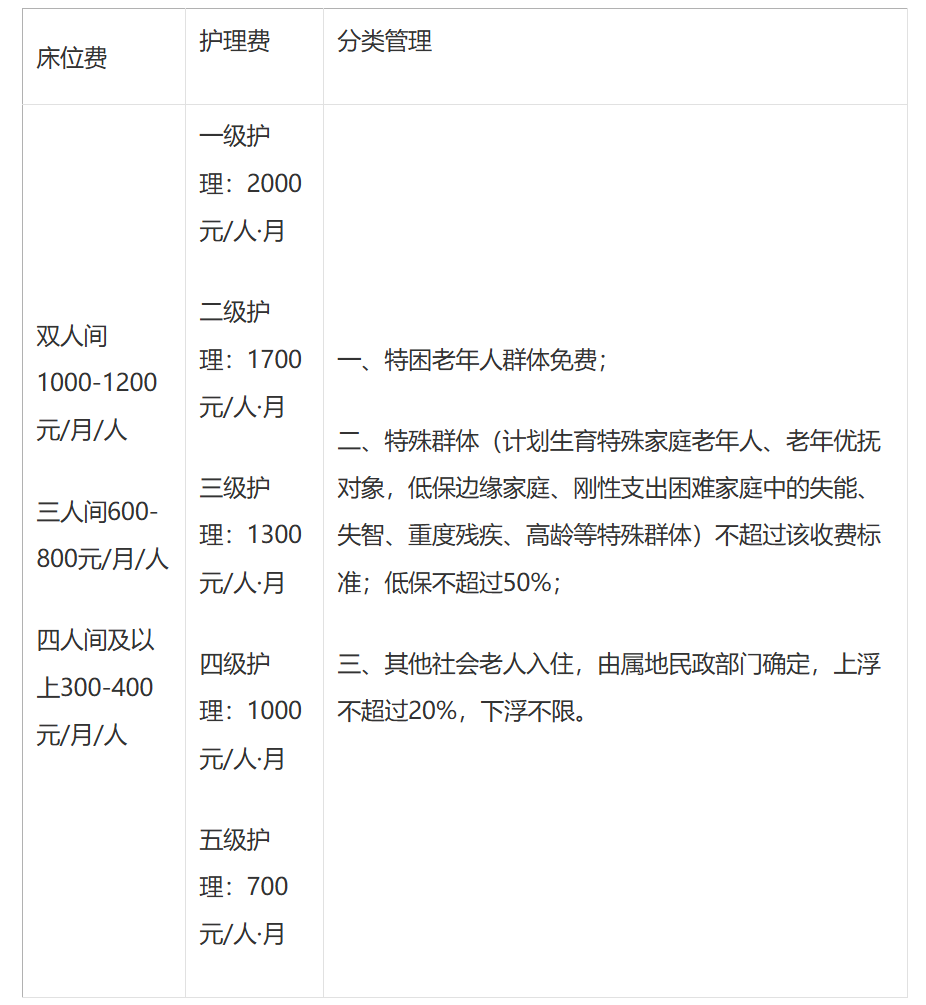 | 床位费 | 护理费 | 分类管理 |
|---|---|---|
| 双人间1000-1200元/月/人<br><br>三人间600-800元/月/人<br><br>四人间及以上300-400元/月/人 | 一级护理：2000元/人·月<br><br>二级护理：1700元/人·月<br><br>三级护理：1300元/人·月<br><br>四级护理：1000元/人·月<br><br>五级护理：700元/人·月 | 一、特困老年人群体免费；<br><br>二、特殊群体（计划生育特殊家庭老年人、老年优抚对象，低保边缘家庭、刚性支出困难家庭中的失能、失智、重度残疾、高龄等特殊群体）不超过该收费标准；低保不超过50%；<br><br>三、其他社会老人入住，由属地民政部门确定，上浮不超过20%，下浮不限。 |